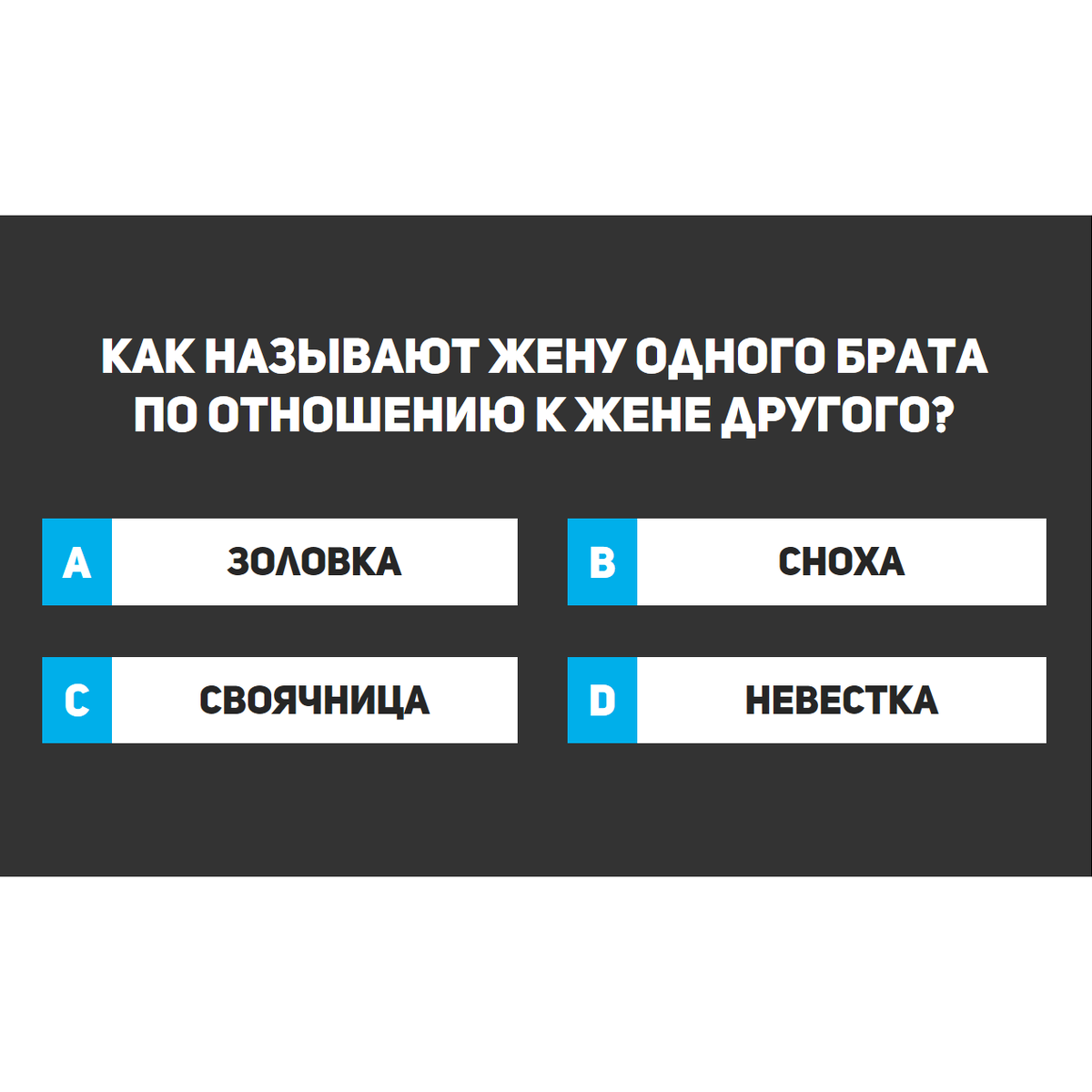 КАК НАЗЫВАЮТ ЖЕНУ ОДНОГО БРАТА ПО ОТНОШЕНИЮ К ЖЕНЕ ДРУГОГО?

A ЗОЛОВКА

B СНОХА

C СВОЯЧНИЦА

D НЕВЕСТКА